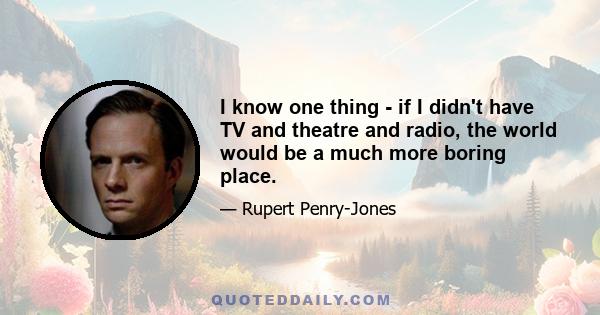 I know one thing - if I didn't have TV and theatre and radio, the world would be a much more boring place.

— Rupert Penry-Jones

QUOTEDDAILY.COM